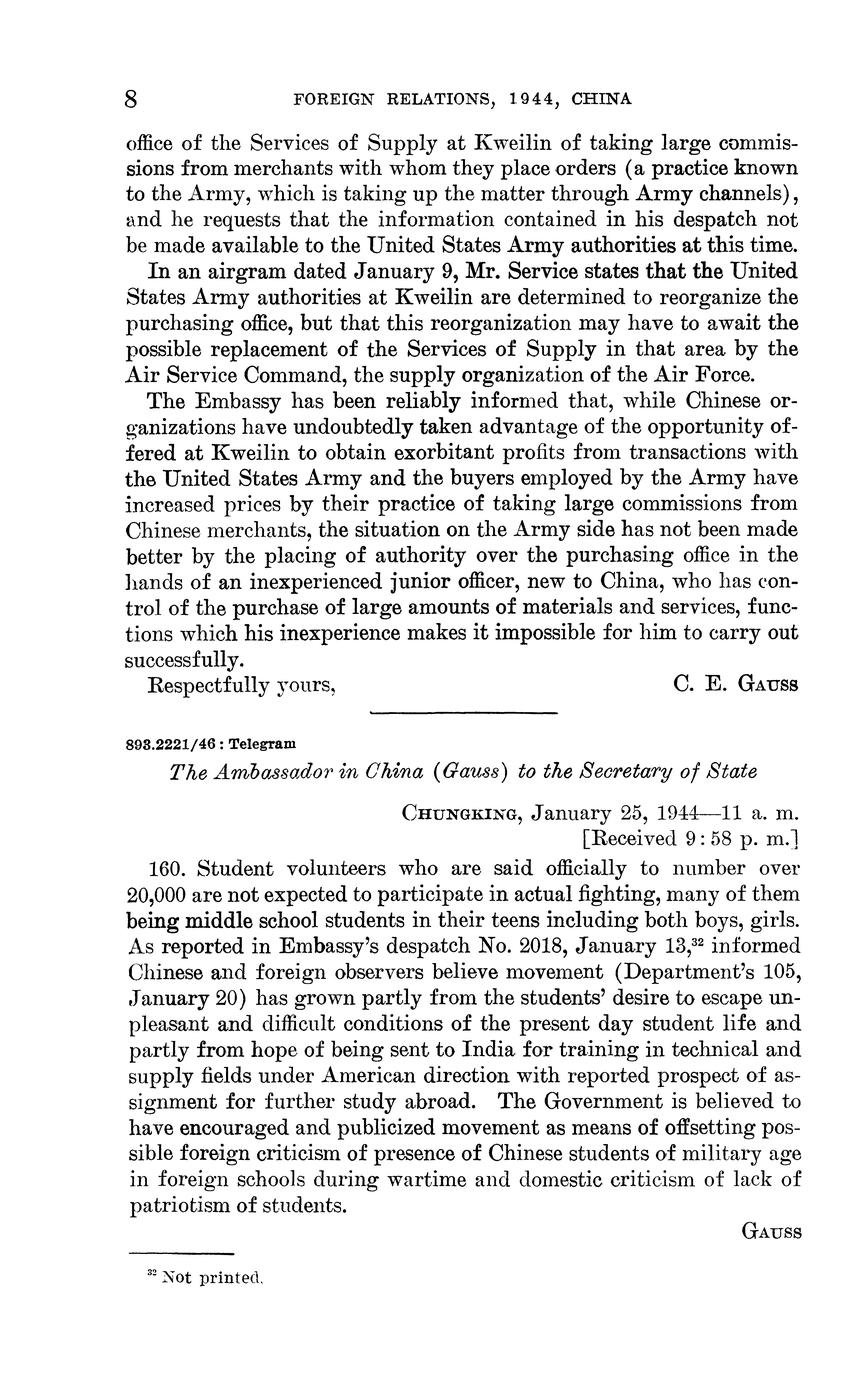 8 FOREIGN RELATIONS, 1944, CHINA

office of the Services of Supply at Kweilin of taking large commissions from merchants with whom they place orders (a practice known to the Army, which is taking up the matter through Army channels), and he requests that the information contained in his despatch not be made available to the United States Army authorities at this time.

In an airgram dated January 9, Mr. Service states that the United States Army authorities at Kweilin are determined to reorganize the purchasing office, but that this reorganization may have to await the possible replacement of the Services of Supply in that area by the Air Service Command, the supply organization of the Air Force.

The Embassy has been reliably informed that, while Chinese organizations have undoubtedly taken advantage of the opportunity offered at Kweilin to obtain exorbitant profits from transactions with the United States Army and the buyers employed by the Army have increased prices by their practice of taking large commissions from Chinese merchants, the situation on the Army side has not been made better by the placing of authority over the purchasing office in the hands of an inexperienced junior officer, new to China, who has control of the purchase of large amounts of materials and services, functions which his inexperience makes it impossible for him to carry out successfully.

Respectfully yours, C. E. Gauss

893.2221/46 : Telegram

The Ambassador in China (Gauss) to the Secretary of State

Chungking, January 25, 1944—11 a. m.
[Received 9:58 p. m.]

160. Student volunteers who are said officially to number over 20,000 are not expected to participate in actual fighting, many of them being middle school students in their teens including both boys, girls. As reported in Embassy's despatch No. 2018, January 13,$^{32}$ informed Chinese and foreign observers believe movement (Department's 105, January 20) has grown partly from the students' desire to escape unpleasant and difficult conditions of the present day student life and partly from hope of being sent to India for training in technical and supply fields under American direction with reported prospect of assignment for further study abroad. The Government is believed to have encouraged and publicized movement as means of offsetting possible foreign criticism of presence of Chinese students of military age in foreign schools during wartime and domestic criticism of lack of patriotism of students.

Gauss

$^{32}$ Not printed.